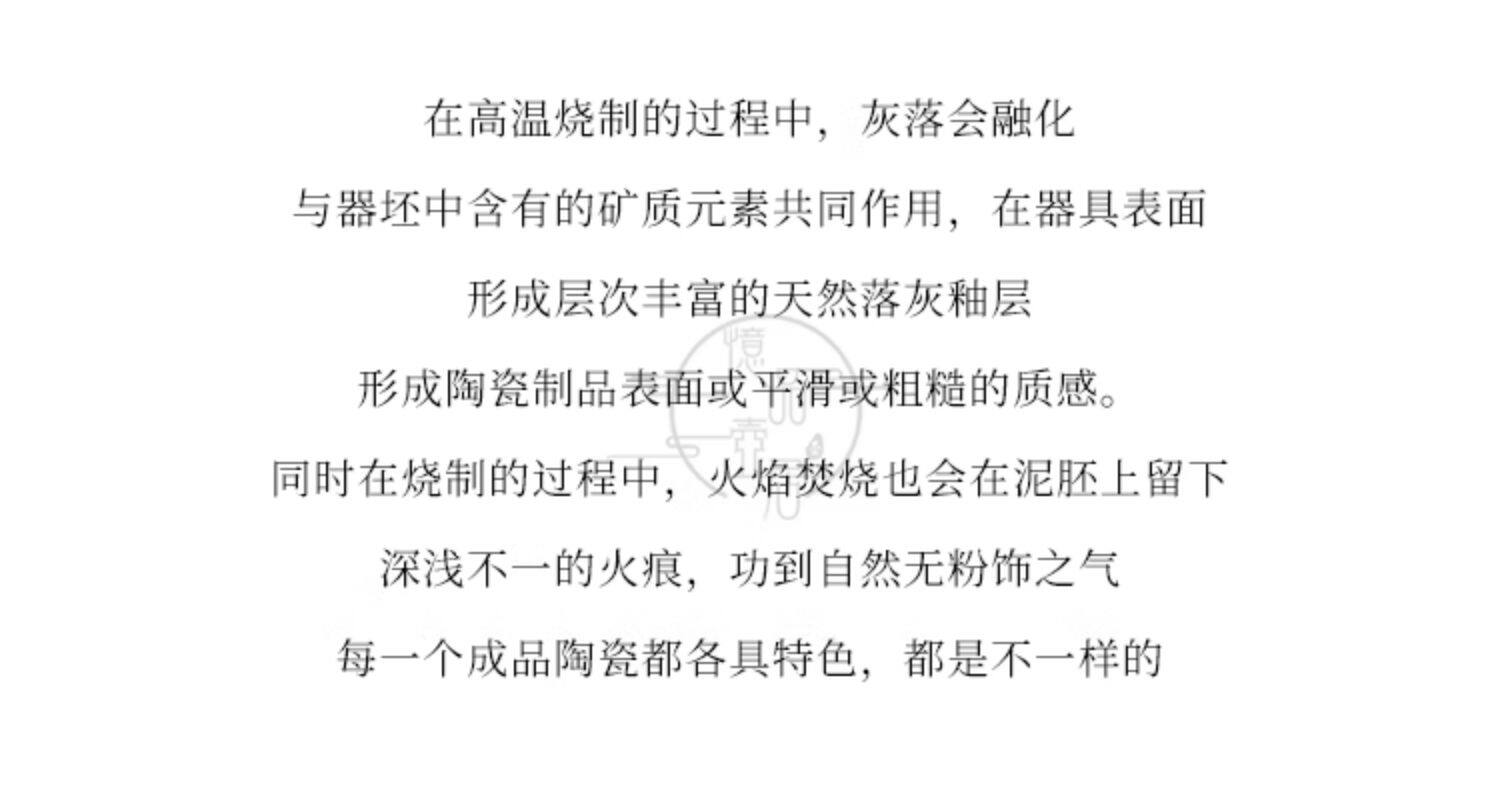 在高温烧制的过程中，灰落会融化

与器坯中含有的矿质元素共同作用，在器具表面

形成层次丰富的天然落灰釉层

形成陶瓷制品表面或平滑或粗糙的质感。

同时在烧制的过程中，火焰焚烧也会在泥胚上留下

深浅不一的火痕，功到自然无粉饰之气

每一个成品陶瓷都各具特色，都是不一样的